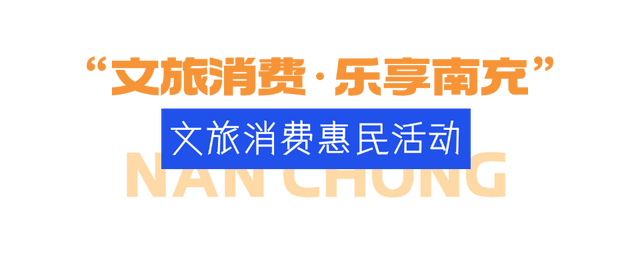 “文旅消费·乐享南充”

文旅消费惠民活动

NAN CHONG